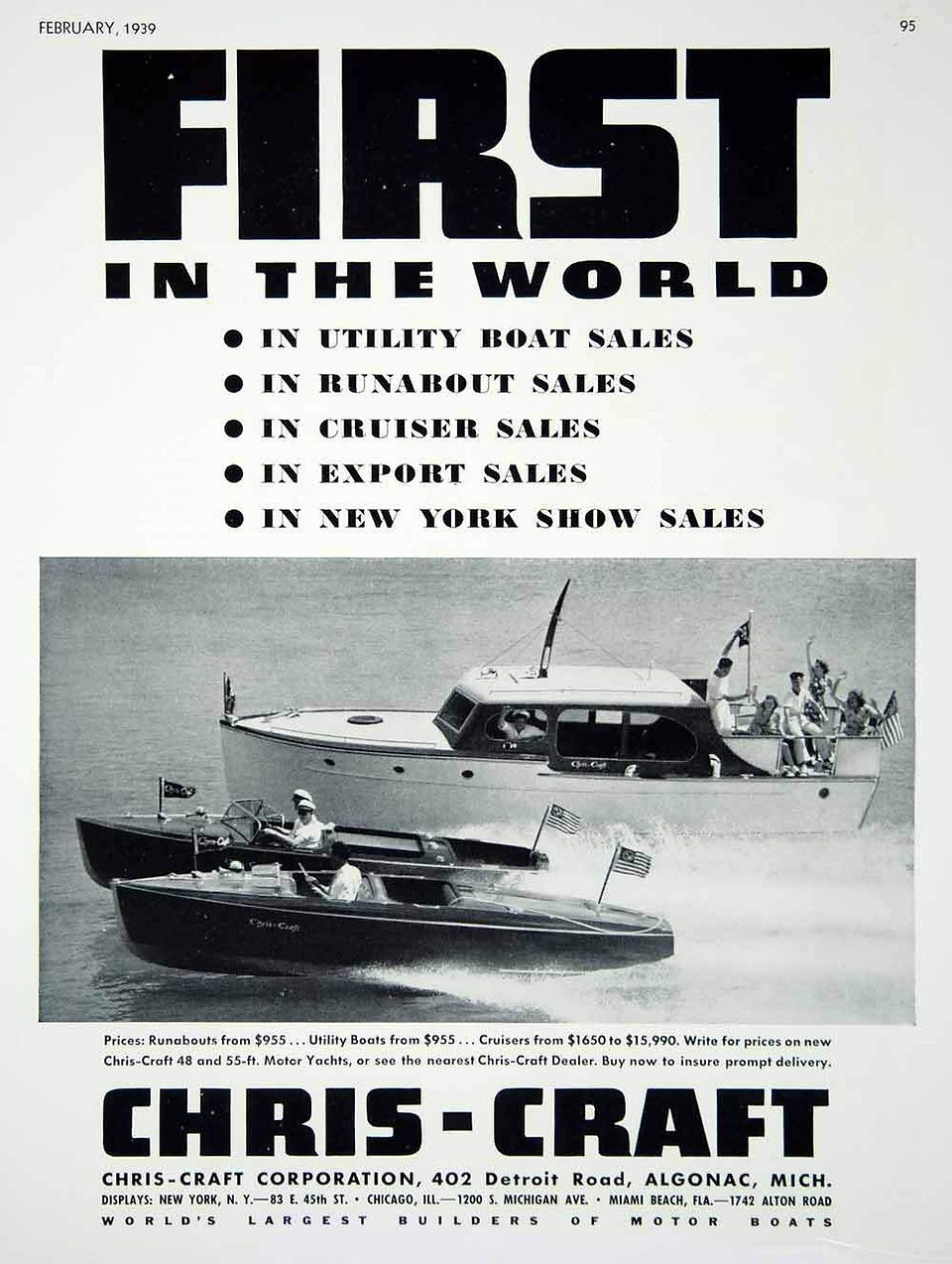 FEBRUARY, 1939

95

FIRST

IN THE WORLD

• IN UTILITY BOAT SALES
• IN RUNABOUT SALES
• IN CRUISER SALES
• IN EXPORT SALES
• IN NEW YORK SHOW SALES

Prices: Runabouts from $955 . . . Utility Boats from $955 . . . Cruisers from $1650 to $15,990. Write for prices on new Chris-Craft 48 and 55-ft. Motor Yachts, or see the nearest Chris-Craft Dealer. Buy now to insure prompt delivery.

CHRIS-CRAFT

CHRIS-CRAFT CORPORATION, 402 Detroit Road, ALGONAC, MICH.

DISPLAYS: NEW YORK, N. Y.—83 E. 45th ST. • CHICAGO, ILL.—1200 S. MICHIGAN AVE. • MIAMI BEACH, FLA.—1742 ALTON ROAD

WORLD'S LARGEST BUILDERS OF MOTOR BOATS